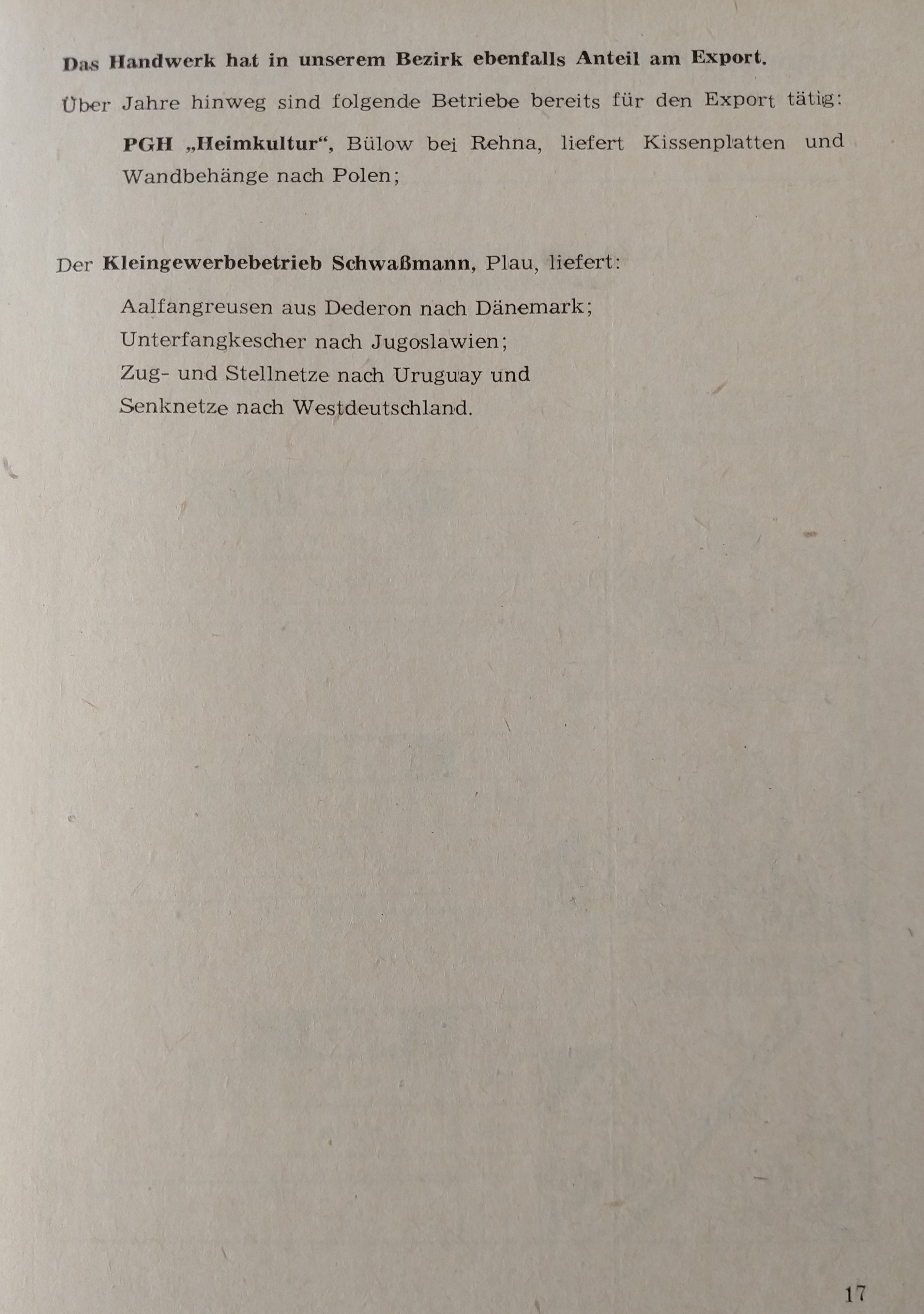 Das Handwerk hat in unserem Bezirk ebenfalls Anteil am Export.

Über Jahre hinweg sind folgende Betriebe bereits für den Export tätig:

PGH „Heimkultur“, Bülow bei Rehna, liefert Kissenplatten und Wandbehänge nach Polen;

Der Kleingewerbebetrieb Schwaßmann, Plau, liefert:

Aalfangreusen aus Dederon nach Dänemark;
Unterfangkescher nach Jugoslawien;
Zug- und Stellnetze nach Uruguay und
Senknetze nach Westdeutschland.

17